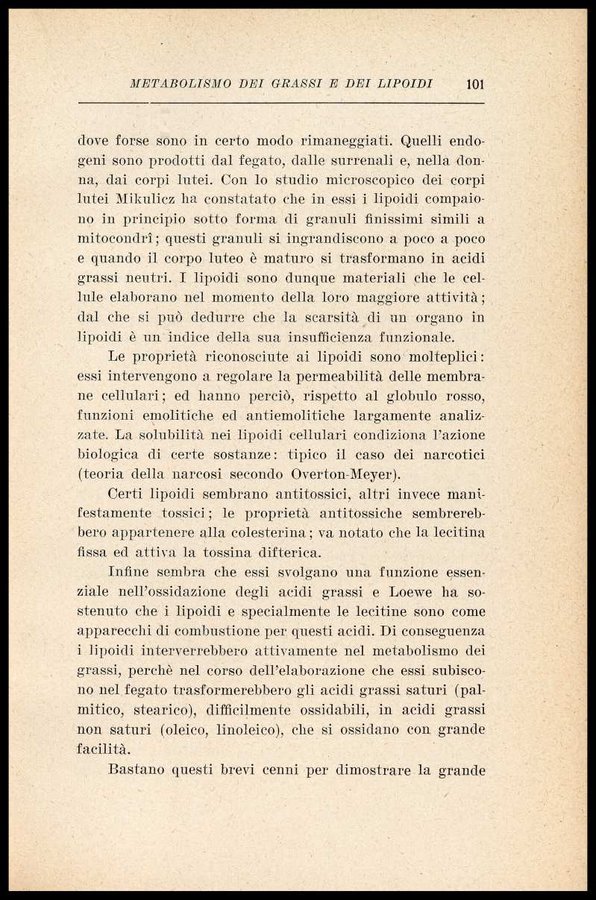 METABOLISMO DEI GRASSI E DEI LIPOIDI 101

dove forse sono in certo modo rimaneggiati. Quelli endogeni sono prodotti dal fegato, dalle surrenali e, nella donna, dai corpi lutei. Con lo studio microscopico dei corpi lutei Mikulicz ha constatato che in essi i lipoidi compaiono in principio sotto forma di granuli finissimi simili a mitocondrî; questi granuli si ingrandiscono a poco a poco e quando il corpo luteo è maturo si trasformano in acidi grassi neutri. I lipoidi sono dunque materiali che le cellule elaborano nel momento della loro maggiore attività; dal che si può dedurre che la scarsità di un organo in lipoidi è un indice della sua insufficienza funzionale.

Le proprietà riconosciute ai lipoidi sono molteplici: essi intervengono a regolare la permeabilità delle membrane cellulari; ed hanno perciò, rispetto al globulo rosso, funzioni emolitiche ed antiemolitiche largamente analizzate. La solubilità nei lipoidi cellulari condiziona l'azione biologica di certe sostanze: tipico il caso dei narcotici (teoria della narcosi secondo Overton-Meyer).

Certi lipoidi sembrano antitossici, altri invece manifestamente tossici; le proprietà antitossiche sembrerebbero appartenere alla colesterina; va notato che la lecitina fissa ed attiva la tossina difterica.

Infine sembra che essi svolgano una funzione essenziale nell'ossidazione degli acidi grassi e Loewe ha sostenuto che i lipoidi e specialmente le lecitine sono come apparecchi di combustione per questi acidi. Di conseguenza i lipoidi interverrebbero attivamente nel metabolismo dei grassi, perchè nel corso dell'elaborazione che essi subiscono nel fegato trasformerebbero gli acidi grassi saturi (palmitico, stearico), difficilmente ossidabili, in acidi grassi non saturi (oleico, linoleico), che si ossidano con grande facilità.

Bastano questi brevi cenni per dimostrare la grande